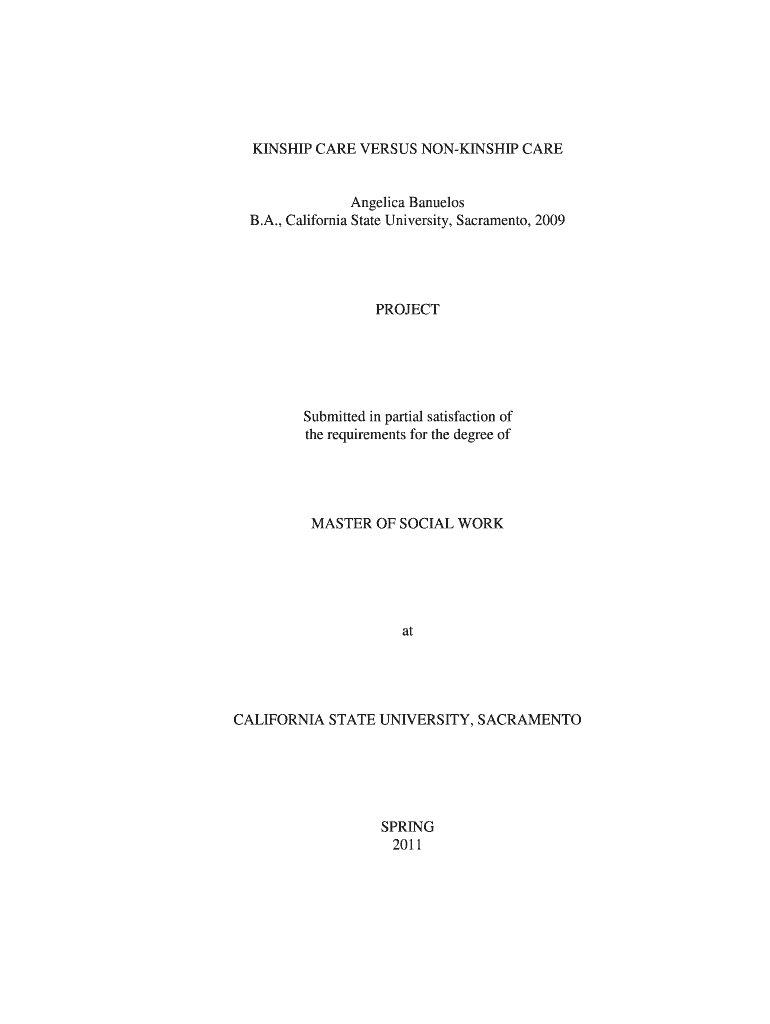 KINSHIP CARE VERSUS NON-KINSHIP CARE

Angelica Banuelos
B.A., California State University, Sacramento, 2009

PROJECT

Submitted in partial satisfaction of
the requirements for the degree of

MASTER OF SOCIAL WORK

at

CALIFORNIA STATE UNIVERSITY, SACRAMENTO

SPRING
2011